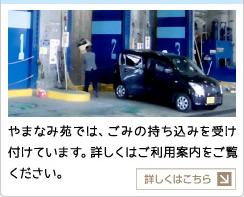 1

2

3

やまなみ苑では、ごみの持ち込みを受け付けています。詳しくはご利用案内をご覧ください。

詳しくはこちら